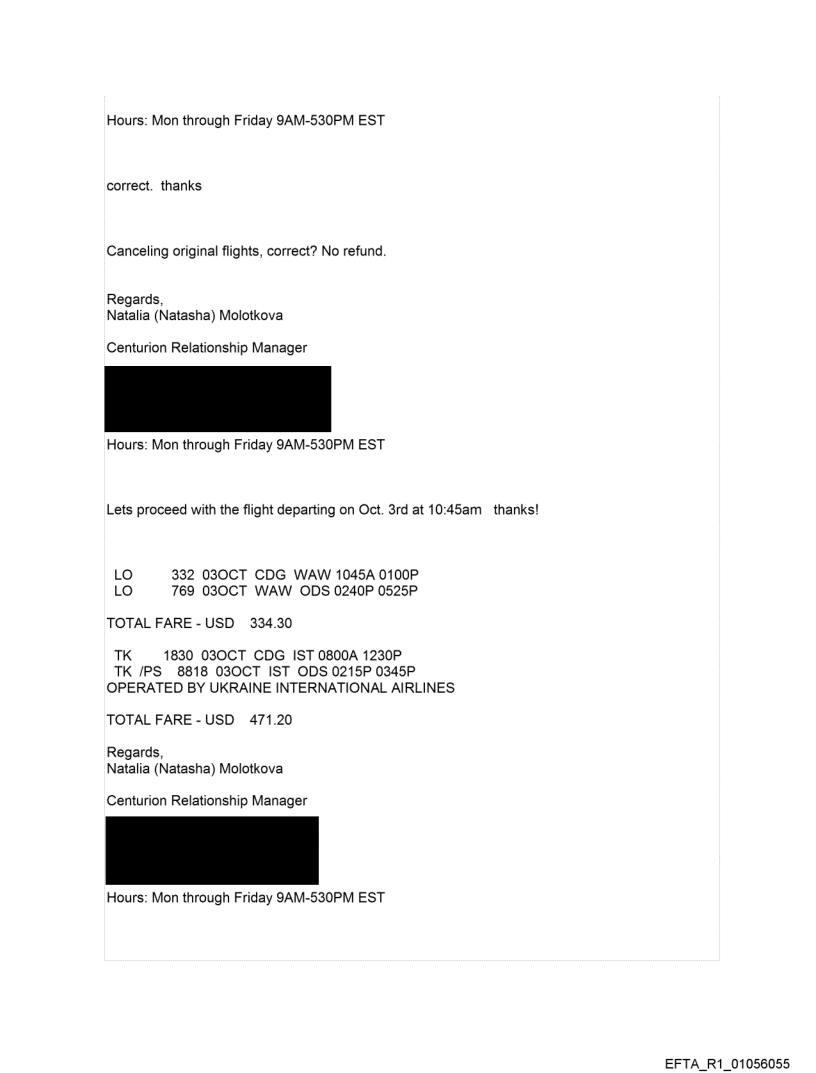 Hours: Mon through Friday 9AM-530PM EST

correct. thanks

Canceling original flights, correct? No refund.

Regards,
Natalia (Natasha) Molotkova

Centurion Relationship Manager

Hours: Mon through Friday 9AM-530PM EST

Lets proceed with the flight departing on Oct. 3rd at 10:45am thanks!

LO 332 03OCT CDG WAW 1045A 0100P
LO 769 03OCT WAW ODS 0240P 0525P

TOTAL FARE - USD 334.30

TK 1830 03OCT CDG IST 0800A 1230P
TK /PS 8818 03OCT IST ODS 0215P 0345P
OPERATED BY UKRAINE INTERNATIONAL AIRLINES

TOTAL FARE - USD 471.20

Regards,
Natalia (Natasha) Molotkova

Centurion Relationship Manager

Hours: Mon through Friday 9AM-530PM EST

EFTA_R1_01056055